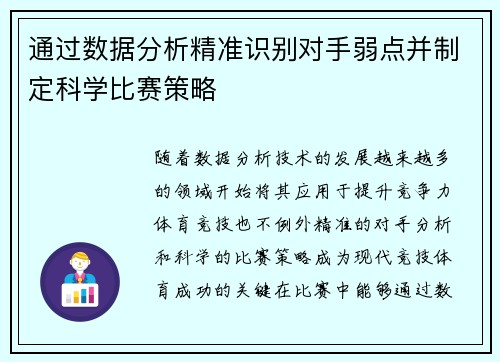 通过数据分析精准识别对手弱点并制定科学比赛策略

随着数据分析技术的发展越来越多的领域开始将其应用于提升竞争力体育竞技也不例外精准的对手分析和科学的比赛策略成为现代竞技体育成功的关键在比赛中能够通过数